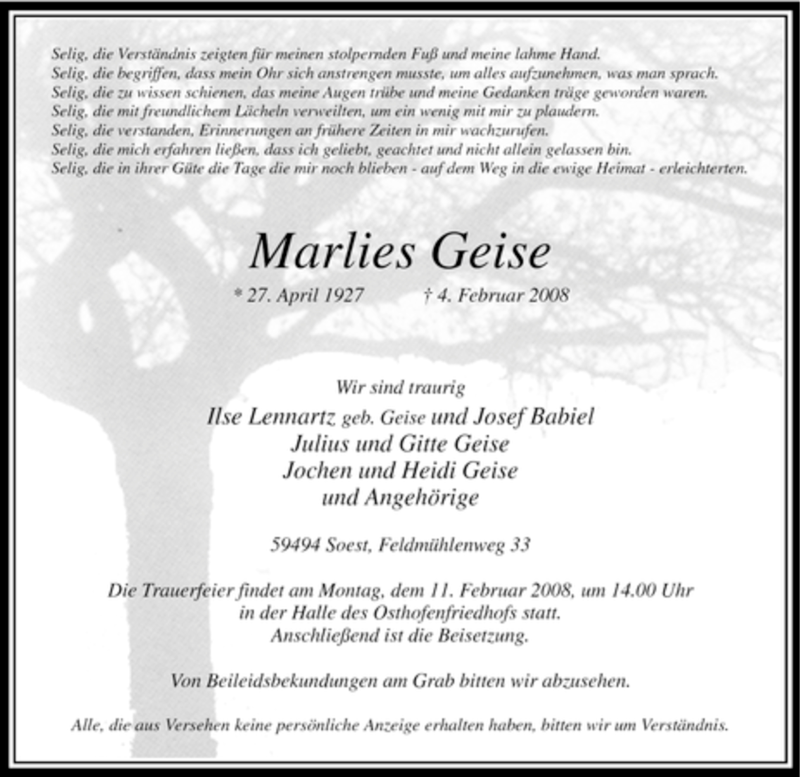 Selig, die Verständnis zeigten für meinen stolpernden Fuß und meine lahme Hand.
Selig, die begriffen, dass mein Ohr sich anstrengen musste, um alles aufzunehmen, was man sprach.
Selig, die zu wissen schienen, das meine Augen trübe und meine Gedanken träge geworden waren.
Selig, die mit freundlichem Lächeln verweilten, um ein wenig mit mir zu plaudern.
Selig, die verstanden, Erinnerungen an frühere Zeiten in mir wachzurufen.
Selig, die mich erfahren ließen, dass ich geliebt, geachtet und nicht allein gelassen bin.
Selig, die in ihrer Güte die Tage die mir noch blieben - auf dem Weg in die ewige Heimat - erleichterten.

Marlies Geise

* 27. April 1927 † 4. Februar 2008

Wir sind traurig
Ilse Lennartz geb. Geise und Josef Babiel
Julius und Gitte Geise
Jochen und Heidi Geise
und Angehörige

59494 Soest, Feldmühlenweg 33

Die Trauerfeier findet am Montag, dem 11. Februar 2008, um 14.00 Uhr in der Halle des Osthofenfriedhofs statt.
Anschließend ist die Beisetzung.

Von Beileidsbekundungen am Grab bitten wir abzusehen.

Alle, die aus Versehen keine persönliche Anzeige erhalten haben, bitten wir um Verständnis.